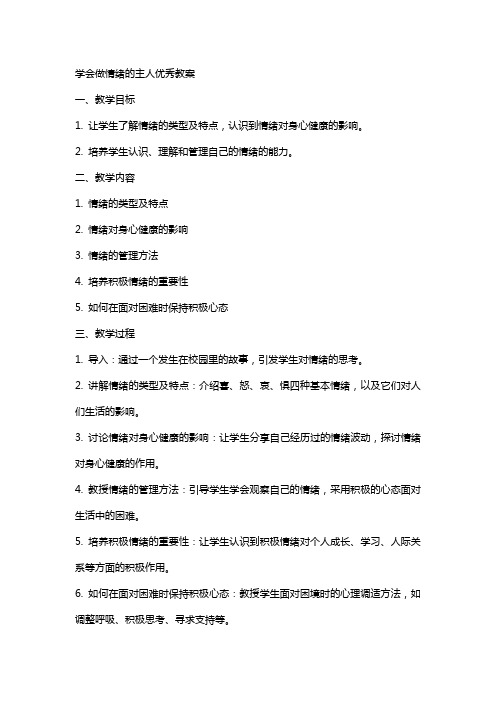 学会做情绪的主人优秀教案

一、教学目标

1. 让学生了解情绪的类型及特点，认识到情绪对身心健康的影响。

2. 培养学生认识、理解和管理自己的情绪的能力。

二、教学内容

1. 情绪的类型及特点

2. 情绪对身心健康的影响

3. 情绪的管理方法

4. 培养积极情绪的重要性

5. 如何在面对困难时保持积极心态

三、教学过程

1. 导入：通过一个发生在校园里的故事，引发学生对情绪的思考。

2. 讲解情绪的类型及特点：介绍喜、怒、哀、惧四种基本情绪，以及它们对人们生活的影响。

3. 讨论情绪对身心健康的影响：让学生分享自己经历过的情绪波动，探讨情绪对身心健康的作用。

4. 教授情绪的管理方法：引导学生学会观察自己的情绪，采用积极的心态面对生活中的困难。

5. 培养积极情绪的重要性：让学生认识到积极情绪对个人成长、学习、人际关系等方面的积极作用。

6. 如何在面对困难时保持积极心态：教授学生面对困境时的心理调适方法，如调整呼吸、积极思考、寻求支持等。